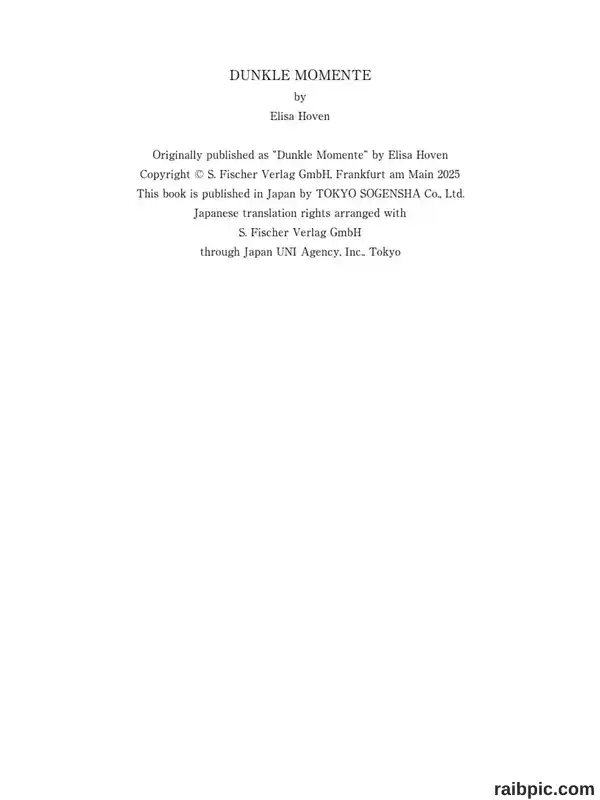 DUNKLE MOMENTE
by
Elisa Hoven

Originally published as "Dunkle Momente" by Elisa Hoven
Copyright © S. Fischer Verlag GmbH, Frankfurt am Main 2025
This book is published in Japan by TOKYO SOGENSHA Co., Ltd.
Japanese translation rights arranged with
S. Fischer Verlag GmbH
through Japan UNI Agency, Inc., Tokyo

raibpic.com